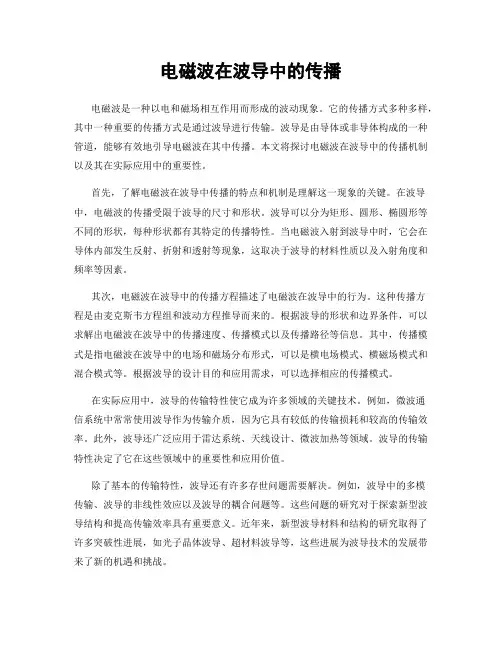 电磁波在波导中的传播

电磁波是一种以电和磁场相互作用而形成的波动现象。它的传播方式多种多样，其中一种重要的传播方式是通过波导进行传输。波导是由导体或非导体构成的一种管道，能够有效地引导电磁波在其中传播。本文将探讨电磁波在波导中的传播机制以及其在实际应用中的重要性。

首先，了解电磁波在波导中传播的特点和机制是理解这一现象的关键。在波导中，电磁波的传播受限于波导的尺寸和形状。波导可以分为矩形、圆形、椭圆形等不同的形状，每种形状都有其特定的传播特性。当电磁波入射到波导中时，它会在导体内部发生反射、折射和透射等现象，这取决于波导的材料性质以及入射角度和频率等因素。

其次，电磁波在波导中的传播方程描述了电磁波在波导中的行为。这种传播方程是由麦克斯韦方程组和波动方程推导而来的。根据波导的形状和边界条件，可以求解出电磁波在波导中的传播速度、传播模式以及传播路径等信息。其中，传播模式是指电磁波在波导中的电场和磁场分布形式，可以是横电场模式、横磁场模式和混合模式等。根据波导的设计目的和应用需求，可以选择相应的传播模式。

在实际应用中，波导的传输特性使它成为许多领域的关键技术。例如，微波通信系统中常常使用波导作为传输介质，因为它具有较低的传输损耗和较高的传输效率。此外，波导还广泛应用于雷达系统、天线设计、微波加热等领域。波导的传输特性决定了它在这些领域中的重要性和应用价值。

除了基本的传输特性，波导还有许多存世问题需要解决。例如，波导中的多模传输、波导的非线性效应以及波导的耦合问题等。这些问题的研究对于探索新型波导结构和提高传输效率具有重要意义。近年来，新型波导材料和结构的研究取得了许多突破性进展，如光子晶体波导、超材料波导等，这些进展为波导技术的发展带来了新的机遇和挑战。